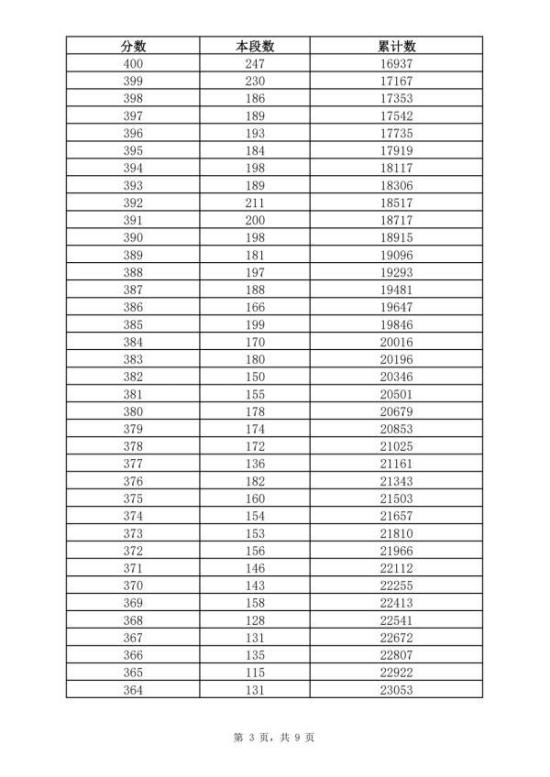 | 分数 | 本段数 | 累计数 |
|---|---|---|
| 400 | 247 | 16937 |
| 399 | 230 | 17167 |
| 398 | 186 | 17353 |
| 397 | 189 | 17542 |
| 396 | 193 | 17735 |
| 395 | 184 | 17919 |
| 394 | 198 | 18117 |
| 393 | 189 | 18306 |
| 392 | 211 | 18517 |
| 391 | 200 | 18717 |
| 390 | 198 | 18915 |
| 389 | 181 | 19096 |
| 388 | 197 | 19293 |
| 387 | 188 | 19481 |
| 386 | 166 | 19647 |
| 385 | 199 | 19846 |
| 384 | 170 | 20016 |
| 383 | 180 | 20196 |
| 382 | 150 | 20346 |
| 381 | 155 | 20501 |
| 380 | 178 | 20679 |
| 379 | 174 | 20853 |
| 378 | 172 | 21025 |
| 377 | 136 | 21161 |
| 376 | 182 | 21343 |
| 375 | 160 | 21503 |
| 374 | 154 | 21657 |
| 373 | 153 | 21810 |
| 372 | 156 | 21966 |
| 371 | 146 | 22112 |
| 370 | 143 | 22255 |
| 369 | 158 | 22413 |
| 368 | 128 | 22541 |
| 367 | 131 | 22672 |
| 366 | 135 | 22807 |
| 365 | 115 | 22922 |
| 364 | 131 | 23053 |

第 3 页，共 9 页